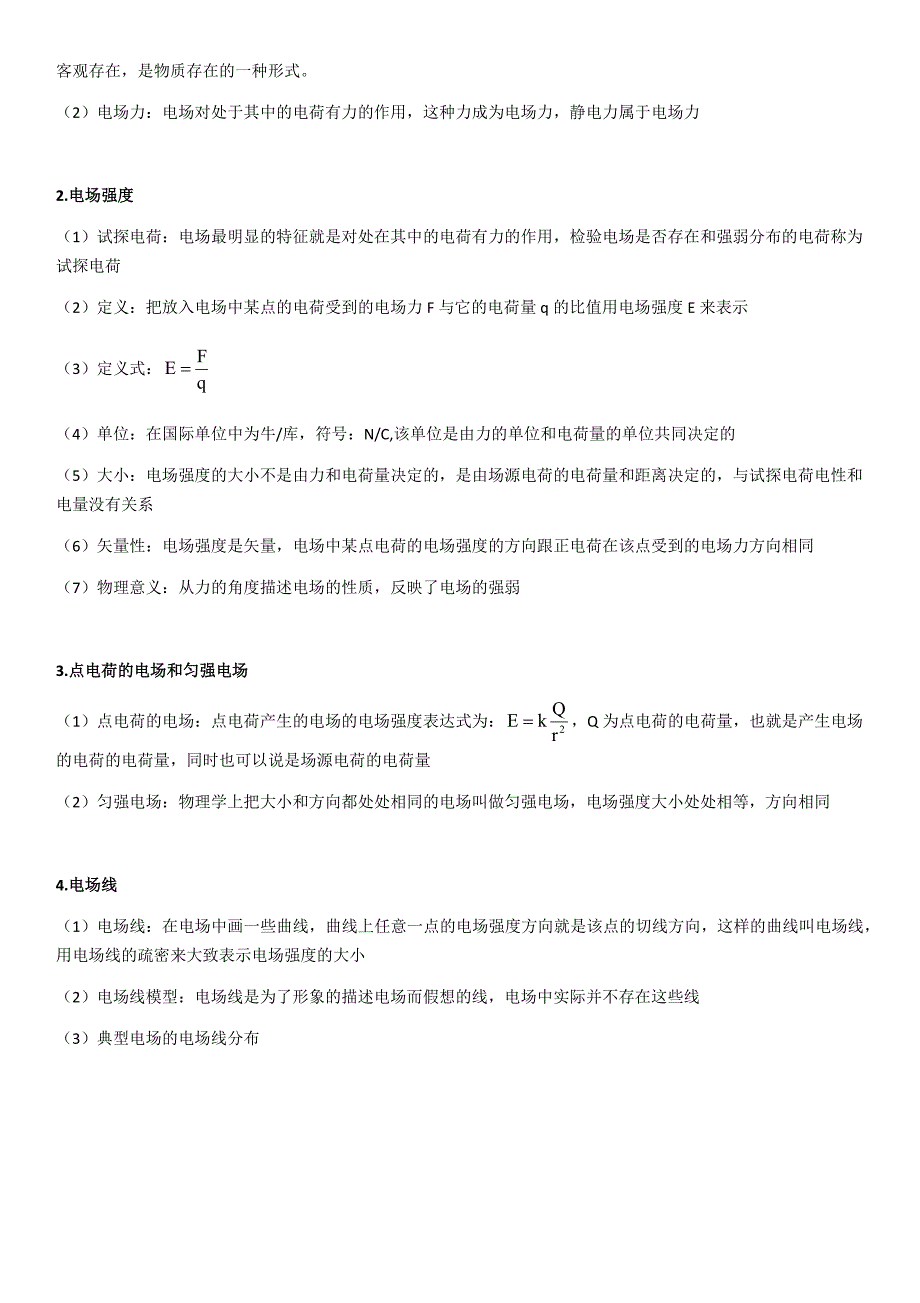 客观存在，是物质存在的一种形式。

（2）电场力：电场对处于其中的电荷有力的作用，这种力成为电场力，静电力属于电场力

2.电场强度

（1）试探电荷：电场最明显的特征就是对处在其中的电荷有力的作用，检验电场是否存在和强弱分布的电荷称为试探电荷

（2）定义：把放入电场中某点的电荷受到的电场力 F 与它的电荷量 q 的比值用电场强度 E 来表示

（3）定义式：$E=\frac{F}{q}$

（4）单位：在国际单位中为牛/库，符号：N/C,该单位是由力的单位和电荷量的单位共同决定的

（5）大小：电场强度的大小不是由力和电荷量决定的，是由场源电荷的电荷量和距离决定的，与试探电荷电性和电量没有关系

（6）矢量性：电场强度是矢量，电场中某点电荷的电场强度的方向跟正电荷在该点受到的电场力方向相同

（7）物理意义：从力的角度描述电场的性质，反映了电场的强弱

3.点电荷的电场和匀强电场

（1）点电荷的电场：点电荷产生的电场的电场强度表达式为：$E=k\frac{Q}{r^2}$，Q 为点电荷的电荷量，也就是产生电场的电荷的电荷量，同时也可以说是场源电荷的电荷量

（2）匀强电场：物理学上把大小和方向都处处相同的电场叫做匀强电场，电场强度大小处处相等，方向相同

4.电场线

（1）电场线：在电场中画一些曲线，曲线上任意一点的电场强度方向就是该点的切线方向，这样的曲线叫电场线，用电场线的疏密来大致表示电场强度的大小

（2）电场线模型：电场线是为了形象的描述电场而假想的线，电场中实际并不存在这些线

（3）典型电场的电场线分布